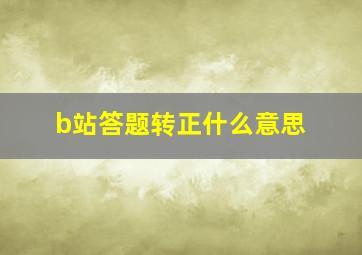 b站答题转正什么意思